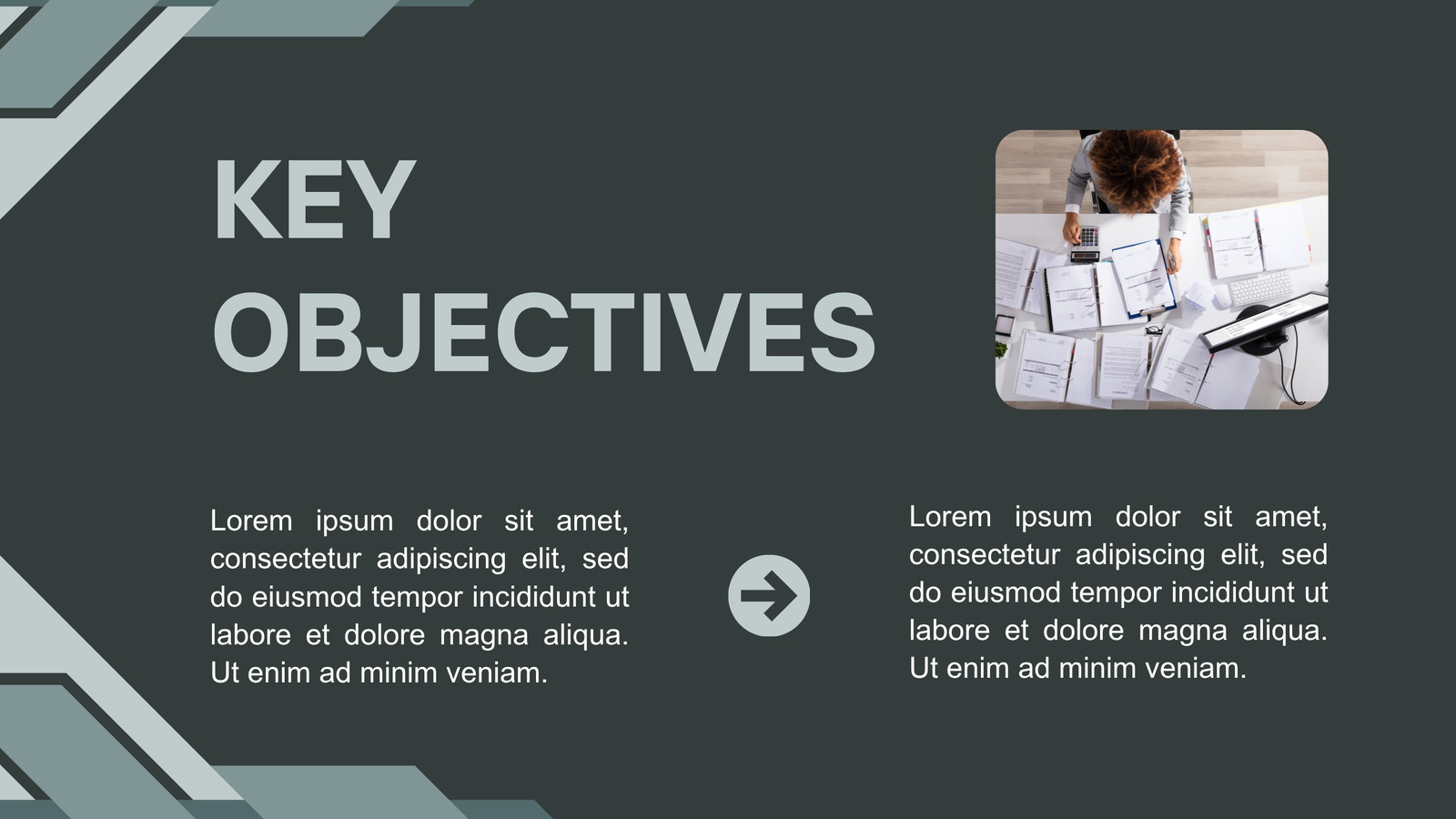 KEY
OBJECTIVES

Lorem ipsum dolor sit amet, consectetur adipiscing elit, sed do eiusmod tempor incididunt ut labore et dolore magna aliqua. Ut enim ad minim veniam.

Lorem ipsum dolor sit amet, consectetur adipiscing elit, sed do eiusmod tempor incididunt ut labore et dolore magna aliqua. Ut enim ad minim veniam.